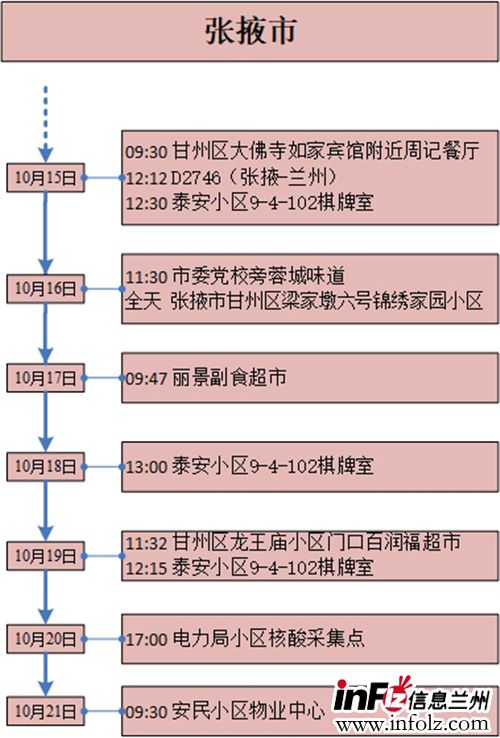 张掖市

10月15日
09:30 甘州区大佛寺如家宾馆附近周记餐厅
12:12 D2746（张掖-兰州）
12:30 泰安小区9-4-102棋牌室

10月16日
11:30 市委党校旁蓉城味道
全天 张掖市甘州区梁家墩六号锦绣家园小区

10月17日
09:47 丽景副食超市

10月18日
13:00 泰安小区9-4-102棋牌室

10月19日
11:32 甘州区龙王庙小区门口百润福超市
12:15 泰安小区9-4-102棋牌室

10月20日
17:00 电力局小区核酸采集点

10月21日
09:30 安民小区物业中心

inFlz 信息兰州
www.infolz.com